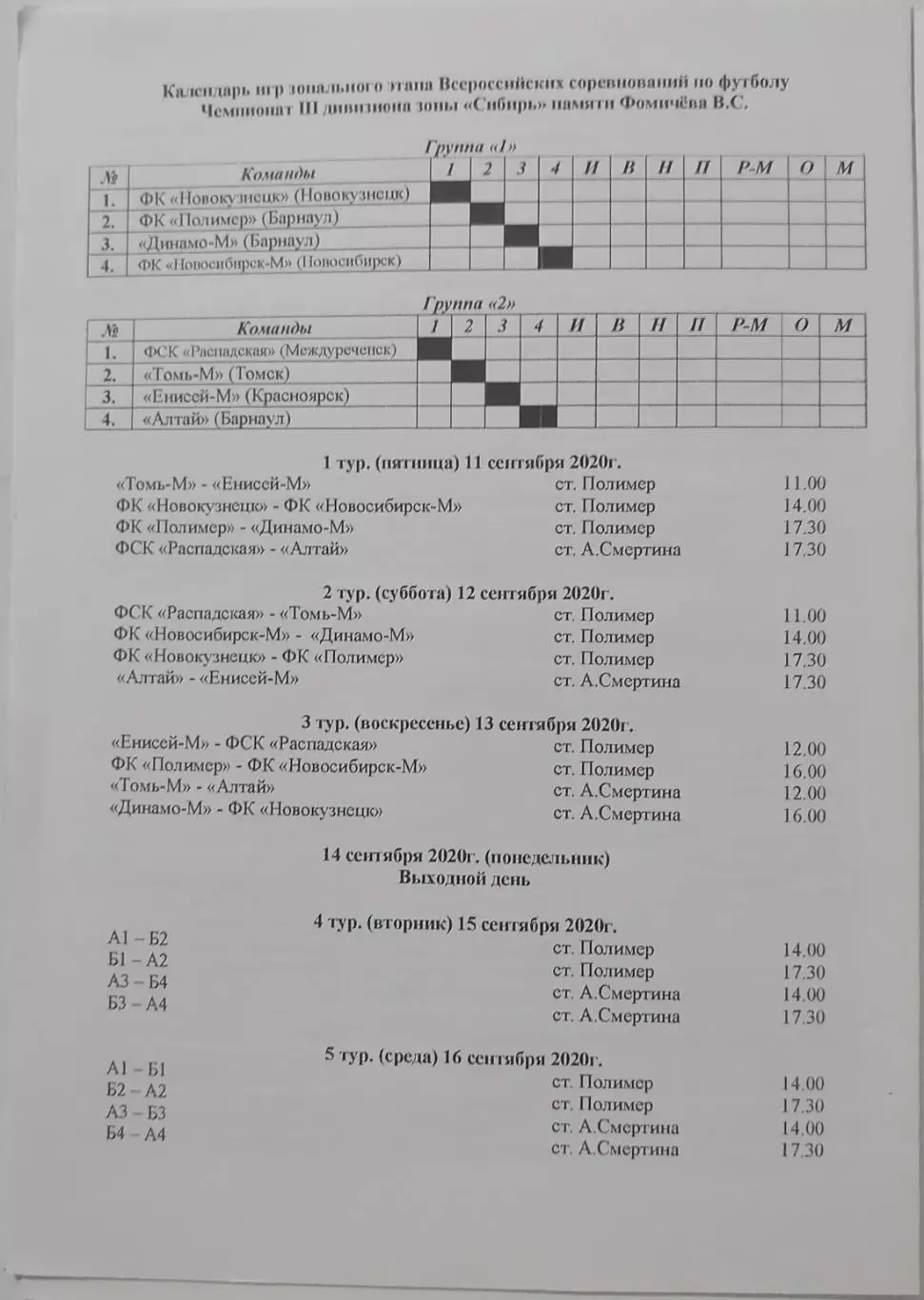 Календарь игр зонального этапа Всероссийских соревнований по футболу Чемпионат III дивизиона зоны «Сибирь» памяти Фомичёва В.С.

Группа «1»

| № | Команды | 1 | 2 | 3 | 4 | И | В | Н | П | Р-М | О | М |
|---|---|---|---|---|---|---|---|---|---|---|---|---|
| 1. | ФК «Новокузнецк» (Новокузнецк) | | | | | | | | | | | |
| 2. | ФК «Полимер» (Барнаул) | | | | | | | | | | | |
| 3. | «Динамо-М» (Барнаул) | | | | | | | | | | | |
| 4. | ФК «Новосибирск-М» (Новосибирск) | | | | | | | | | | | |

Группа «2»

| № | Команды | 1 | 2 | 3 | 4 | И | В | Н | П | Р-М | О | М |
|---|---|---|---|---|---|---|---|---|---|---|---|---|
| 1. | ФСК «Распадская» (Междуреченск) | | | | | | | | | | | |
| 2. | «Томь-М» (Томск) | | | | | | | | | | | |
| 3. | «Енисей-М» (Красноярск) | | | | | | | | | | | |
| 4. | «Алтай» (Барнаул) | | | | | | | | | | | |

1 тур. (пятница) 11 сентября 2020г.
«Томь-М» - «Енисей-М» ст. Полимер 11.00
ФК «Новокузнецк» - ФК «Новосибирск-М» ст. Полимер 14.00
ФК «Полимер» - «Динамо-М» ст. Полимер 17.30
ФСК «Распадская» - «Алтай» ст. А.Смертина 17.30

2 тур. (суббота) 12 сентября 2020г.
ФСК «Распадская» - «Томь-М» ст. Полимер 11.00
ФК «Новосибирск-М» - «Динамо-М» ст. Полимер 14.00
ФК «Новокузнецк» - ФК «Полимер» ст. Полимер 17.30
«Алтай» - «Енисей-М» ст. А.Смертина 17.30

3 тур. (воскресенье) 13 сентября 2020г.
«Енисей-М» - ФСК «Распадская» ст. Полимер 12.00
ФК «Полимер» - ФК «Новосибирск-М» ст. Полимер 16.00
«Томь-М» - «Алтай» ст. А.Смертина 12.00
«Динамо-М» - ФК «Новокузнецк» ст. А.Смертина 16.00

14 сентября 2020г. (понедельник)
Выходной день

4 тур. (вторник) 15 сентября 2020г.
А1 – Б2 ст. Полимер 14.00
Б1 – А2 ст. Полимер 17.30
А3 – Б4 ст. А.Смертина 14.00
Б3 – А4 ст. А.Смертина 17.30

5 тур. (среда) 16 сентября 2020г.
А1 – Б1 ст. Полимер 14.00
Б2 – А2 ст. Полимер 17.30
А3 – Б3 ст. А.Смертина 14.00
Б4 – А4 ст. А.Смертина 17.30